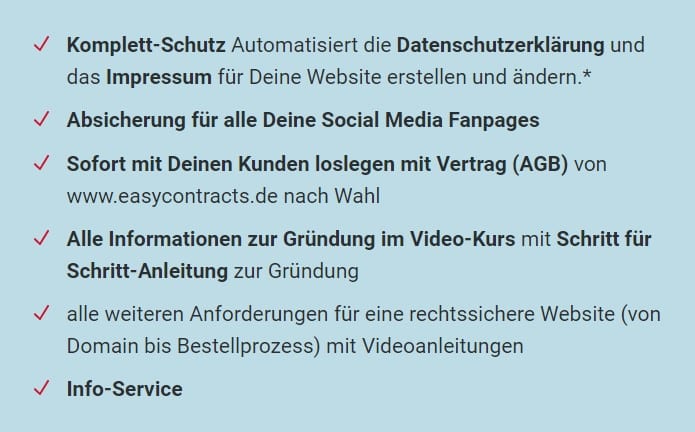 ✓ Komplett-Schutz Automatisiert die Datenschutzerklärung und das Impressum für Deine Website erstellen und ändern.*

✓ Absicherung für alle Deine Social Media Fanpages

✓ Sofort mit Deinen Kunden loslegen mit Vertrag (AGB) von www.easycontracts.de nach Wahl

✓ Alle Informationen zur Gründung im Video-Kurs mit Schritt für Schritt-Anleitung zur Gründung

✓ alle weiteren Anforderungen für eine rechtssichere Website (von Domain bis Bestellprozess) mit Videoanleitungen

✓ Info-Service